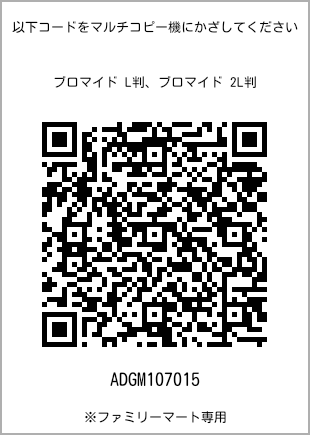 以下コードをマルチコピー機にかざしてください

ブロマイド L判、ブロマイド 2L判

ADGM107015

※ファミリーマート専用